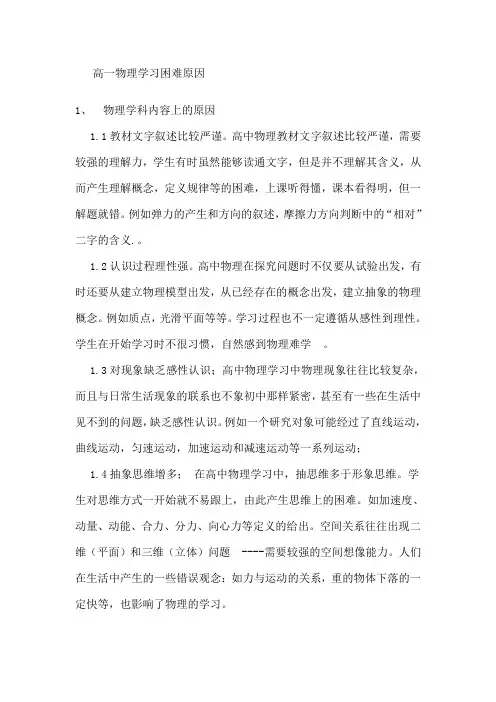 高一物理学习困难原因

1、 物理学科内容上的原因

1.1 教材文字叙述比较严谨。高中物理教材文字叙述比较严谨，需要较强的理解力，学生有时虽然能够读通文字，但是并不理解其含义，从而产生理解概念，定义规律等的困难，上课听得懂，课本看得明，但一解题就错。例如弹力的产生和方向的叙述，摩擦力方向判断中的“相对”二字的含义.。

1.2 认识过程理性强。高中物理在探究问题时不仅要从试验出发，有时还要从建立物理模型出发，从已经存在的概念出发，建立抽象的物理概念。例如质点，光滑平面等等。学习过程也不一定遵循从感性到理性。学生在开始学习时不很习惯，自然感到物理难学 。

1.3 对现象缺乏感性认识；高中物理学习中物理现象往往比较复杂，而且与日常生活现象的联系也不象初中那样紧密，甚至有一些在生活中见不到的问题，缺乏感性认识。例如一个研究对象可能经过了直线运动，曲线运动，匀速运动，加速运动和减速运动等一系列运动；

1.4 抽象思维增多； 在高中物理学习中，抽思维多于形象思维。学生对思维方式一开始就不易跟上，由此产生思维上的困难。如加速度、动量、动能、合力、分力、向心力等定义的给出。空间关系往往出现二维（平面）和三维（立体）问题 ----需要较强的空间想像能力。人们在生活中产生的一些错误观念：如力与运动的关系，重的物体下落的一定快等，也影响了物理的学习。